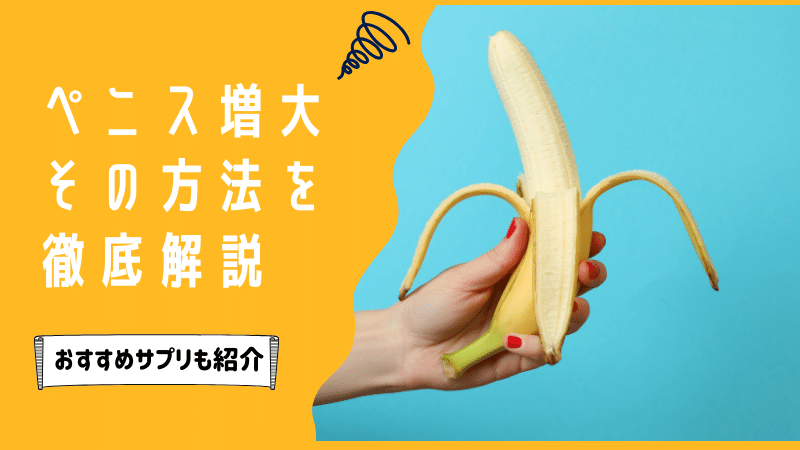 ペニス増大
その方法を
徹底解説

おすすめサプリも紹介